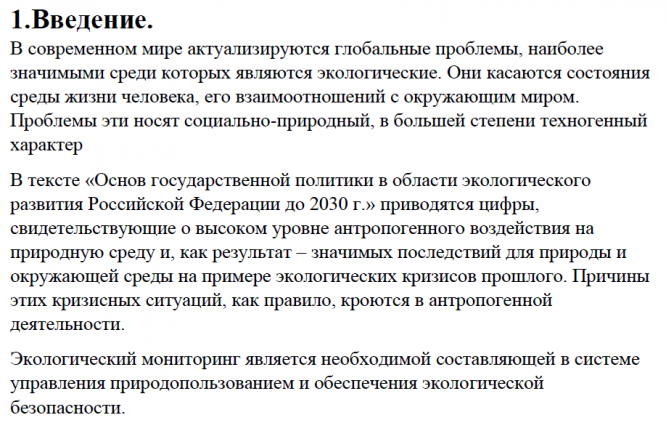 1.Введение.

В современном мире актуализируются глобальные проблемы, наиболее значимыми среди которых являются экологические. Они касаются состояния среды жизни человека, его взаимоотношений с окружающим миром. Проблемы эти носят социально-природный, в большей степени техногенный характер

В тексте «Основ государственной политики в области экологического развития Российской Федерации до 2030 г.» приводятся цифры, свидетельствующие о высоком уровне антропогенного воздействия на природную среду и, как результат – значимых последствий для природы и окружающей среды на примере экологических кризисов прошлого. Причины этих кризисных ситуаций, как правило, кроются в антропогенной деятельности.

Экологический мониторинг является необходимой составляющей в системе управления природопользованием и обеспечения экологической безопасности.